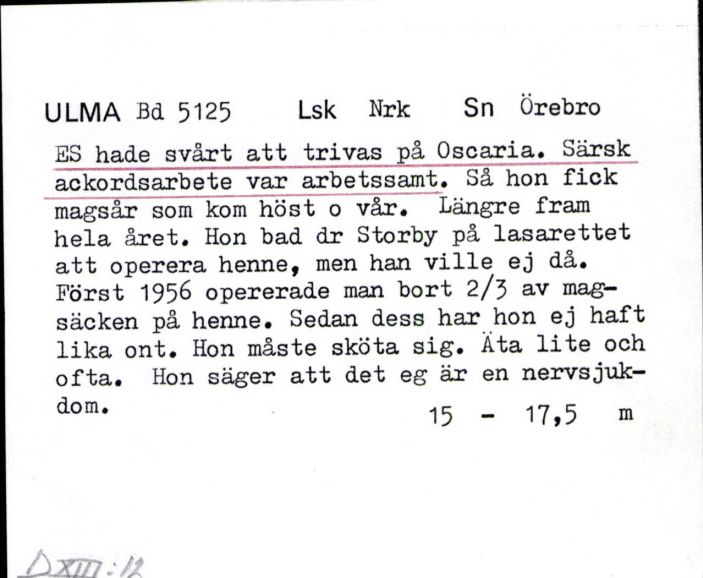 ULMA Bd 5125 Lsk Nrk Sn Örebro

ES hade svårt att trivas på Oscaria. Särsk ackordsarbete var arbetssamt. Så hon fick magsår som kom höst o vår. Längre fram hela året. Hon bad dr Storby på lasarettet att operera henne, men han ville ej då. Först 1956 opererade man bort 2/3 av magsäcken på henne. Sedan dess har hon ej haft lika ont. Hon måste sköta sig. Äta lite och ofta. Hon säger att det eg är en nervsjukdom.

15 - 17,5 m

DXIII:12